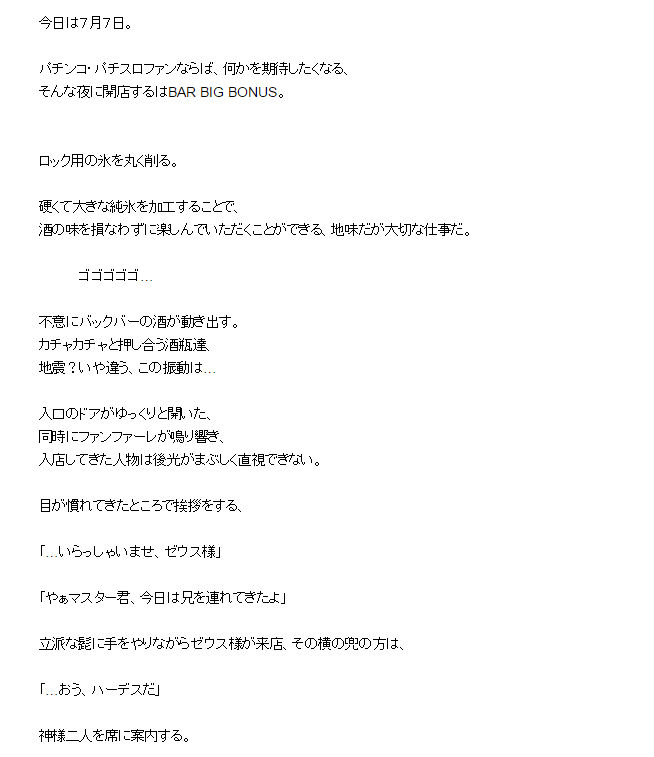 今日は7月7日。

パチンコ・パチスロファンならば、何かを期待したくなる、
そんな夜に開店するはBAR BIG BONUS。

ロック用の氷を丸く削る。

硬くて大きな純氷を加工することで、
酒の味を損なわずに楽しんでいただくことができる、地味だが大切な仕事だ。

ゴゴゴゴゴ…

不意にバックバーの酒が動き出す。
カチャカチャと押し合う酒瓶達、
地震？いや違う、この振動は…

入口のドアがゆっくりと開いた、
同時にファンファーレが鳴り響き、
入店してきた人物は後光がまぶしく直視できない。

目が慣れてきたところで挨拶をする、

「…いらっしゃいませ、ゼウス様」

「やぁマスター君、今日は兄を連れてきたよ」

立派な髭に手をやりながらゼウス様が来店、その横の兜の方は、

「…おう、ハーデスだ」

神様二人を席に案内する。